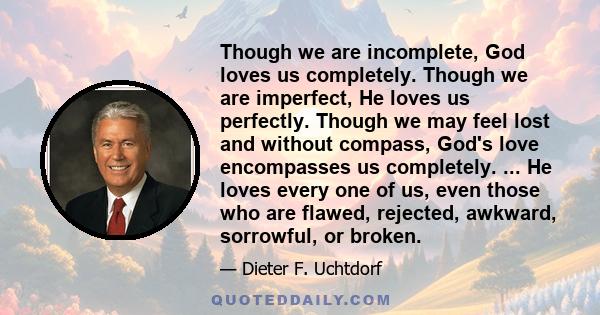 Though we are incomplete, God loves us completely. Though we are imperfect, He loves us perfectly. Though we may feel lost and without compass, God's love encompasses us completely. ... He loves every one of us, even those who are flawed, rejected, awkward, sorrowful, or broken.

— Dieter F. Uchtdorf

QUOTEDDAILY.COM